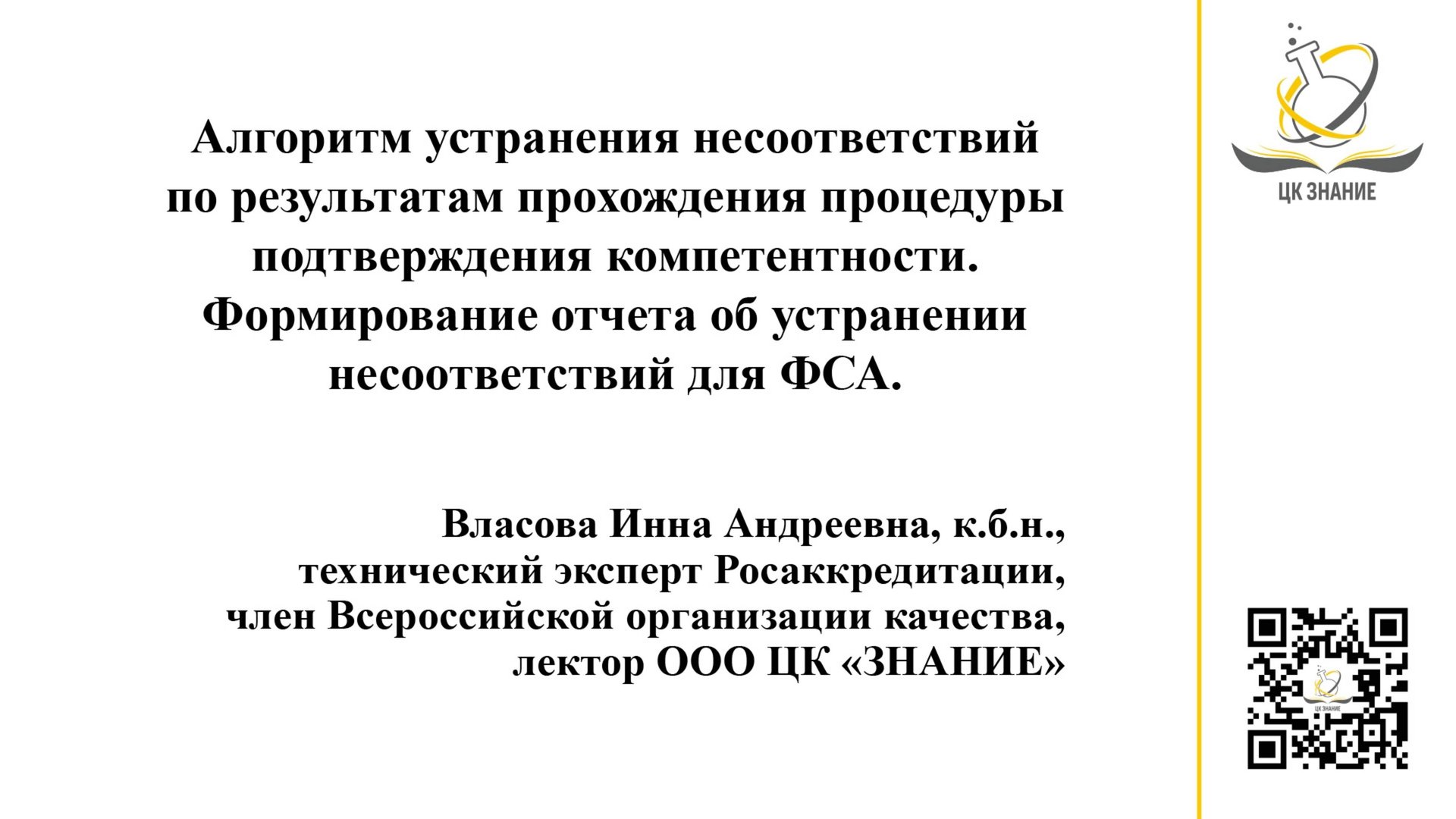 Алгоритм устранения несоответствий по результатам прохождения процедуры подтверждения компетентности. Формирование отчета об устранении несоответствий для ФСА.

Власова Инна Андреевна, к.б.н., технический эксперт Росаккредитации, член Всероссийской организации качества, лектор ООО ЦК «ЗНАНИЕ»

ЦК ЗНАНИЕ

ЦК ЗНАНИЕ